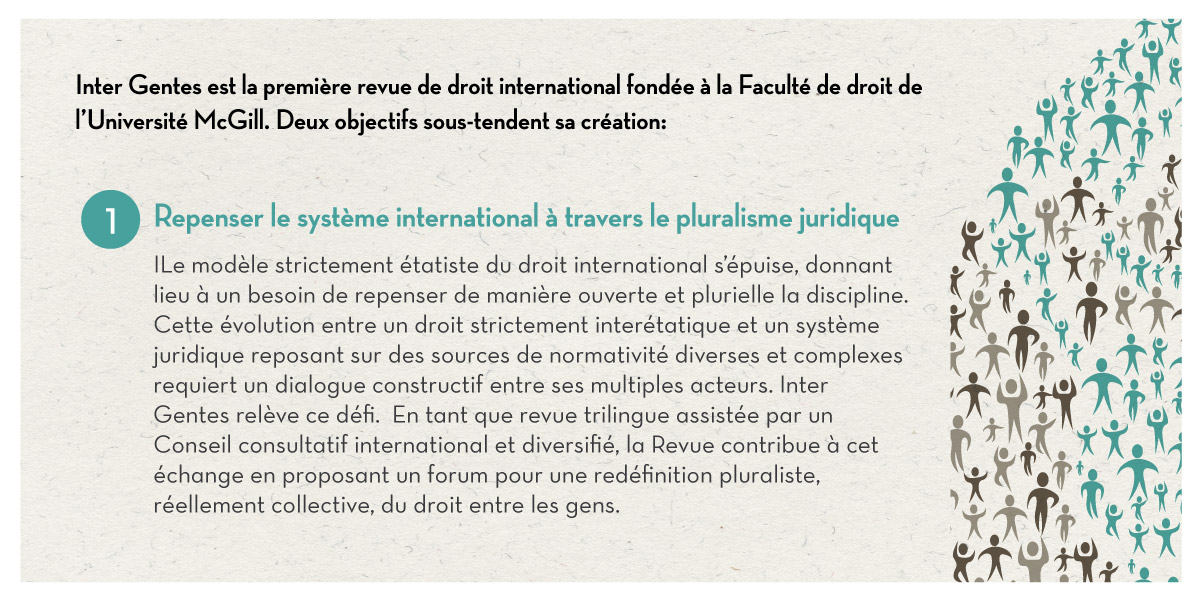 Inter Gentes est la première revue de droit international fondée à la Faculté de droit de l'Université McGill. Deux objectifs sous-tendent sa création:

1

Repenser le système international à travers le pluralisme juridique

ILe modèle strictement étatiste du droit international s'épuise, donnant lieu à un besoin de repenser de manière ouverte et plurielle la discipline. Cette évolution entre un droit strictement interétatique et un système juridique reposant sur des sources de normativité diverses et complexes requiert un dialogue constructif entre ses multiples acteurs. Inter Gentes relève ce défi. En tant que revue trilingue assistée par un Conseil consultatif international et diversifié, la Revue contribue à cet échange en proposant un forum pour une redéfinition pluraliste, réellement collective, du droit entre les gens.